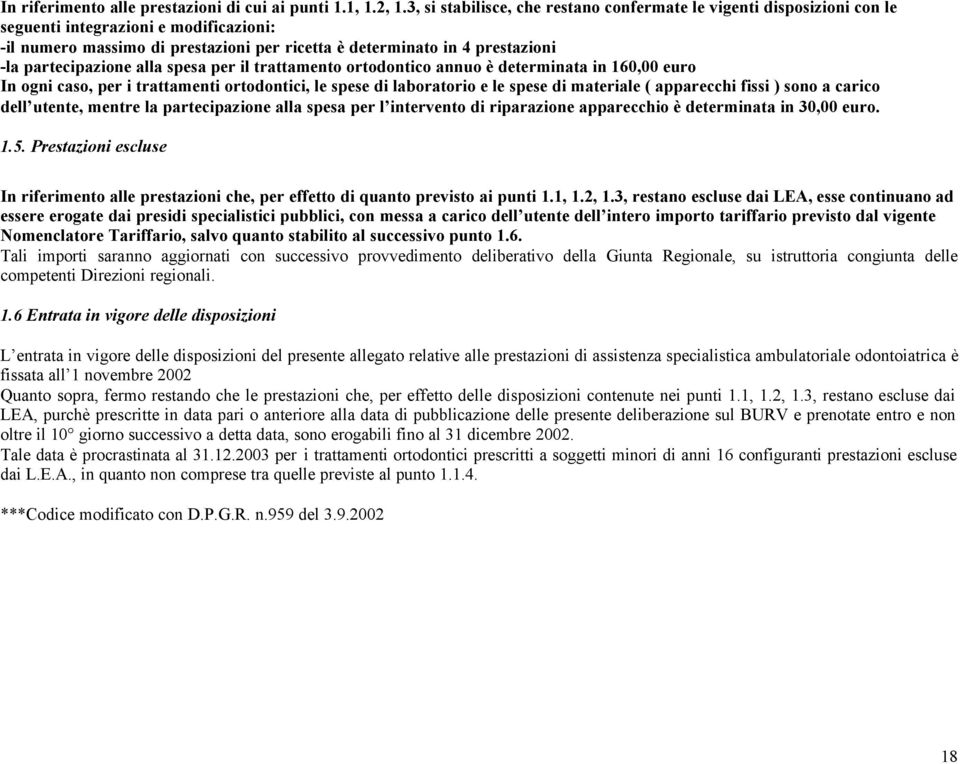 In riferimento alle prestazioni di cui ai punti 1.1, 1.2, 1.3, si stabilisce, che restano confermate le vigenti disposizioni con le seguenti integrazioni e modificazioni:
-il numero massimo di prestazioni per ricetta è determinato in 4 prestazioni
-la partecipazione alla spesa per il trattamento ortodontico annuo è determinata in 160,00 euro
In ogni caso, per i trattamenti ortodontici, le spese di laboratorio e le spese di materiale ( apparecchi fissi ) sono a carico dell'utente, mentre la partecipazione alla spesa per l'intervento di riparazione apparecchio è determinata in 30,00 euro.

1.5. Prestazioni escluse

In riferimento alle prestazioni che, per effetto di quanto previsto ai punti 1.1, 1.2, 1.3, restano escluse dai LEA, esse continuano ad essere erogate dai presidi specialistici pubblici, con messa a carico dell'utente dell'intero importo tariffario previsto dal vigente Nomenclatore Tariffario, salvo quanto stabilito al successivo punto 1.6.
Tali importi saranno aggiornati con successivo provvedimento deliberativo della Giunta Regionale, su istruttoria congiunta delle competenti Direzioni regionali.

1.6 Entrata in vigore delle disposizioni

L'entrata in vigore delle disposizioni del presente allegato relative alle prestazioni di assistenza specialistica ambulatoriale odontoiatrica è fissata all'1 novembre 2002
Quanto sopra, fermo restando che le prestazioni che, per effetto delle disposizioni contenute nei punti 1.1, 1.2, 1.3, restano escluse dai LEA, purchè prescritte in data pari o anteriore alla data di pubblicazione delle presente deliberazione sul BURV e prenotate entro e non oltre il 10° giorno successivo a detta data, sono erogabili fino al 31 dicembre 2002.
Tale data è procrastinata al 31.12.2003 per i trattamenti ortodontici prescritti a soggetti minori di anni 16 configuranti prestazioni escluse dai L.E.A., in quanto non comprese tra quelle previste al punto 1.1.4.

***Codice modificato con D.P.G.R. n.959 del 3.9.2002

18